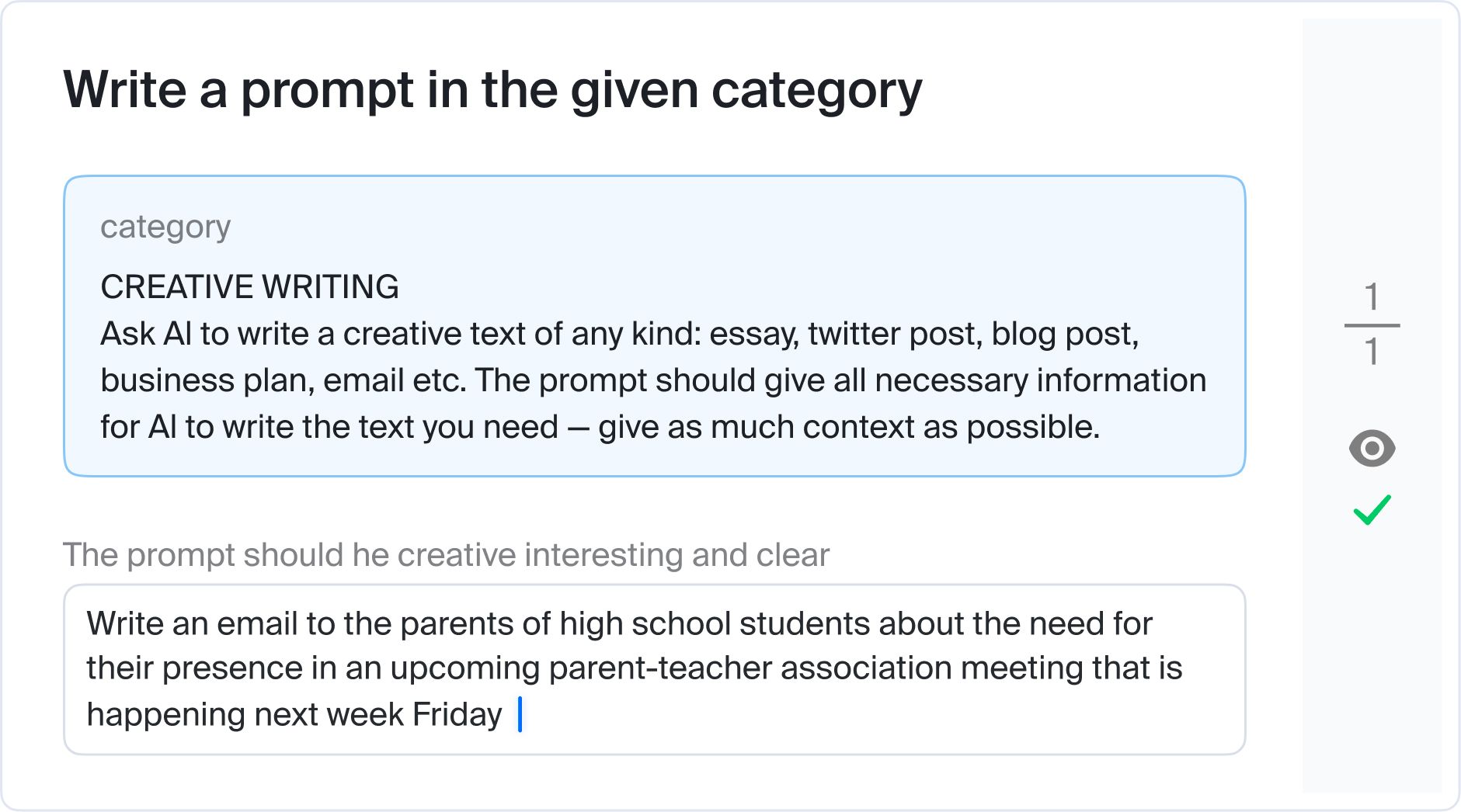 Write a prompt in the given category

category

CREATIVE WRITING
Ask AI to write a creative text of any kind: essay, twitter post, blog post, business plan, email etc. The prompt should give all necessary information for AI to write the text you need — give as much context as possible.

The prompt should he creative interesting and clear

Write an email to the parents of high school students about the need for their presence in an upcoming parent-teacher association meeting that is happening next week Friday

$\frac{1}{1}$